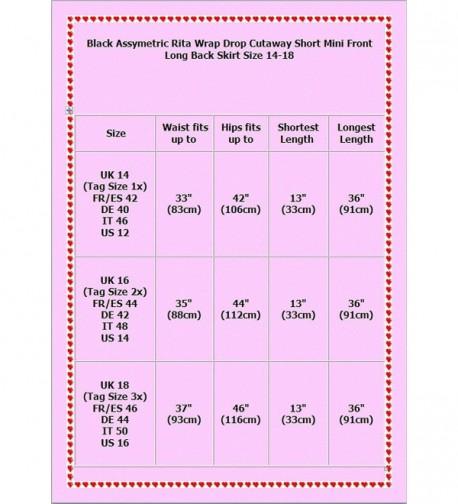 Black Assymetric Rita Wrap Drop Cutaway Short Mini Front Long Back Skirt Size 14-18

| Size | Waist fits up to | Hips fits up to | Shortest Length | Longest Length |
|---|---|---|---|---|
| UK 14 (Tag Size 1x) FR/ES 42 DE 40 IT 46 US 12 | 33" (83cm) | 42" (106cm) | 13" (33cm) | 36" (91cm) |
| UK 16 (Tag Size 2x) FR/ES 44 DE 42 IT 48 US 14 | 35" (88cm) | 44" (112cm) | 13" (33cm) | 36" (91cm) |
| UK 18 (Tag Size 3x) FR/ES 46 DE 44 IT 50 US 16 | 37" (93cm) | 46" (116cm) | 13" (33cm) | 36" (91cm) |